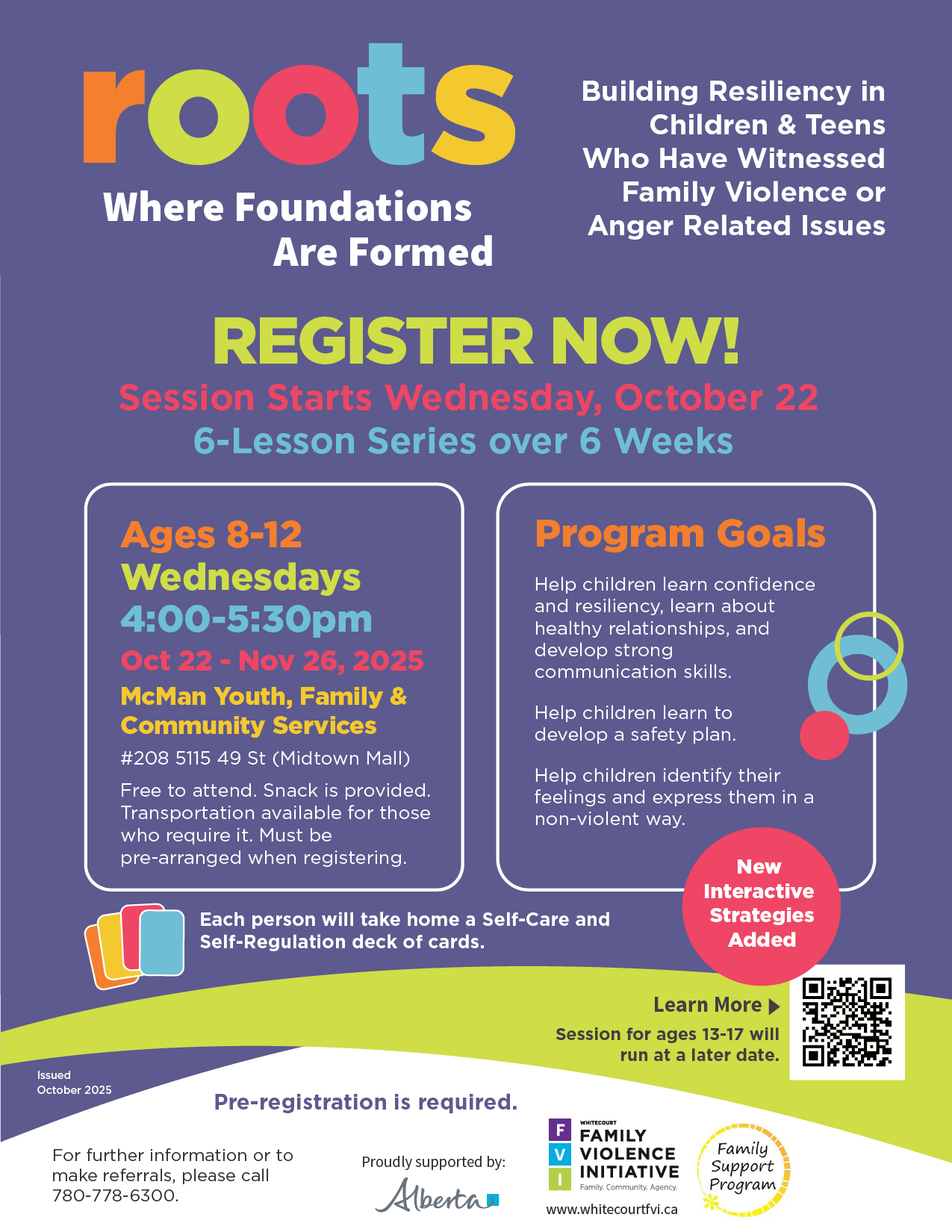 roots

Where Foundations Are Formed

Building Resiliency in Children & Teens Who Have Witnessed Family Violence or Anger Related Issues

REGISTER NOW!

Session Starts Wednesday, October 22

6-Lesson Series over 6 Weeks

Ages 8-12
Wednesdays
4:00-5:30pm
Oct 22 - Nov 26, 2025
McMan Youth, Family & Community Services

#208 5115 49 St (Midtown Mall)

Free to attend. Snack is provided. Transportation available for those who require it. Must be pre-arranged when registering.

Program Goals

Help children learn confidence and resiliency, learn about healthy relationships, and develop strong communication skills.

Help children learn to develop a safety plan.

Help children identify their feelings and express them in a non-violent way.

New Interactive Strategies Added

Each person will take home a Self-Care and Self-Regulation deck of cards.

Learn More

Session for ages 13-17 will run at a later date.

Issued October 2025

Pre-registration is required.

For further information or to make referrals, please call 780-778-6300.

Proudly supported by:

Alberta

F V I WHITECOURT FAMILY VIOLENCE INITIATIVE Family. Community. Agency.

www.whitecourtfvi.ca

Family Support Program